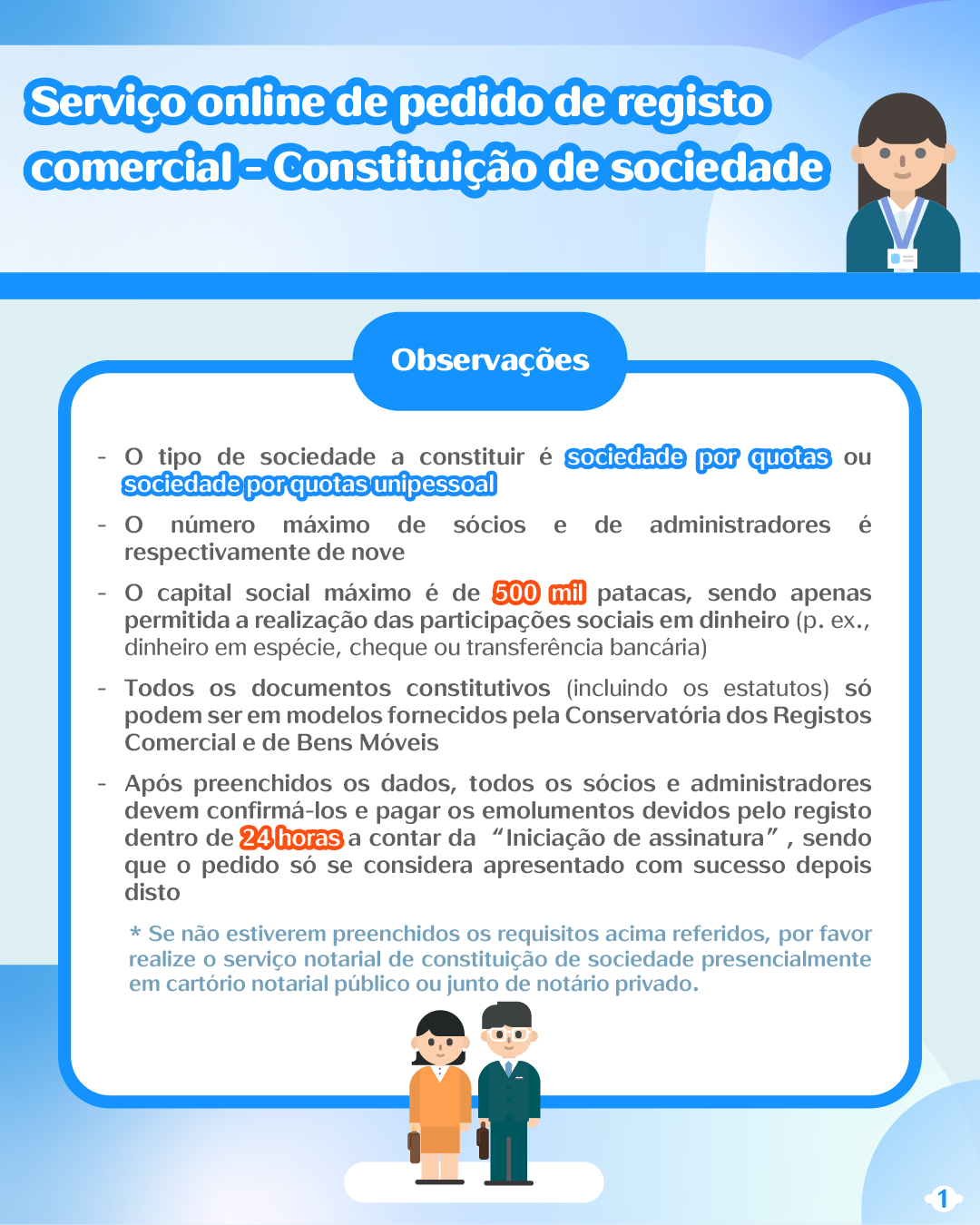 Serviço online de pedido de registo comercial - Constituição de sociedade

Observações

- O tipo de sociedade a constituir é sociedade por quotas ou sociedade por quotas unipessoal

- O número máximo de sócios e de administradores é respectivamente de nove

- O capital social máximo é de 500 mil patacas, sendo apenas permitida a realização das participações sociais em dinheiro (p. ex., dinheiro em espécie, cheque ou transferência bancária)

- Todos os documentos constitutivos (incluindo os estatutos) só podem ser em modelos fornecidos pela Conservatória dos Registos Comercial e de Bens Móveis

- Após preenchidos os dados, todos os sócios e administradores devem confirmá-los e pagar os emolumentos devidos pelo registo dentro de 24 horas a contar da "Iniciação de assinatura", sendo que o pedido só se considera apresentado com sucesso depois disto

* Se não estiverem preenchidos os requisitos acima referidos, por favor realize o serviço notarial de constituição de sociedade presencialmente em cartório notarial público ou junto de notário privado.

1